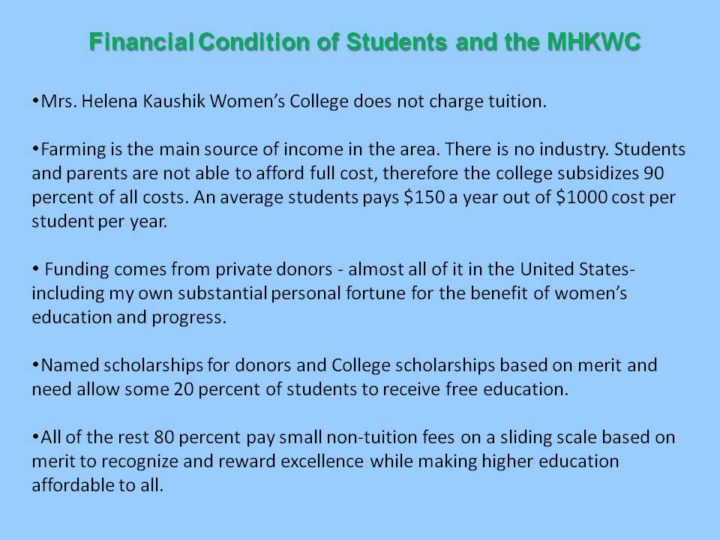 Financial Condition of Students and the MHKWC

•Mrs. Helena Kaushik Women's College does not charge tuition.

•Farming is the main source of income in the area. There is no industry. Students and parents are not able to afford full cost, therefore the college subsidizes 90 percent of all costs. An average students pays \$150 a year out of \$1000 cost per student per year.

• Funding comes from private donors - almost all of it in the United States- including my own substantial personal fortune for the benefit of women's education and progress.

•Named scholarships for donors and College scholarships based on merit and need allow some 20 percent of students to receive free education.

•All of the rest 80 percent pay small non-tuition fees on a sliding scale based on merit to recognize and reward excellence while making higher education affordable to all.